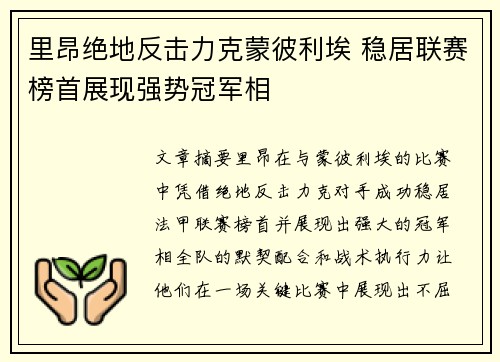 里昂绝地反击力克蒙彼利埃 稳居联赛榜首展现强势冠军相

文章摘要里昂在与蒙彼利埃的比赛中凭借绝地反击力克对手成功稳居法甲联赛榜首并展现出强大的冠军相全队的默契配合和战术执行力让他们在一场关键比赛中展现出不屈